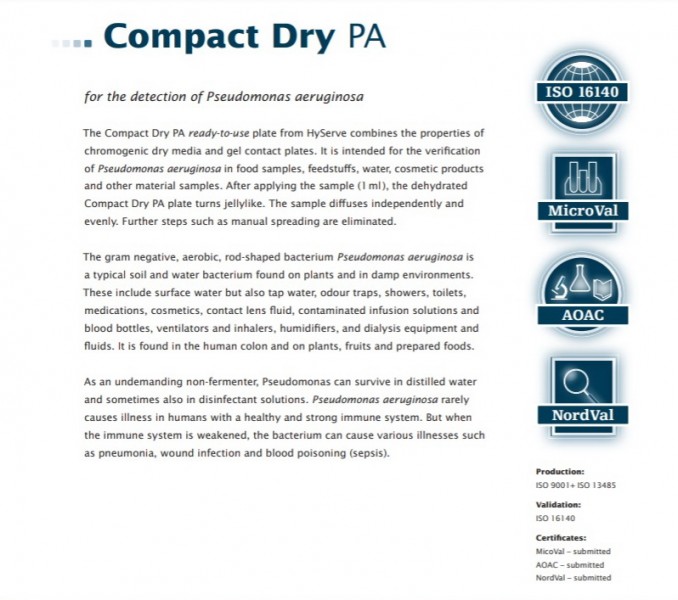 Compact Dry PA

for the detection of Pseudomonas aeruginosa

The Compact Dry PA ready-to-use plate from HyServe combines the properties of chromogenic dry media and gel contact plates. It is intended for the verification of Pseudomonas aeruginosa in food samples, feedstuffs, water, cosmetic products and other material samples. After applying the sample (1 ml), the dehydrated Compact Dry PA plate turns jellylike. The sample diffuses independently and evenly. Further steps such as manual spreading are eliminated.

The gram negative, aerobic, rod-shaped bacterium Pseudomonas aeruginosa is a typical soil and water bacterium found on plants and in damp environments. These include surface water but also tap water, odour traps, showers, toilets, medications, cosmetics, contact lens fluid, contaminated infusion solutions and blood bottles, ventilators and inhalers, humidifiers, and dialysis equipment and fluids. It is found in the human colon and on plants, fruits and prepared foods.

As an undemanding non-fermenter, Pseudomonas can survive in distilled water and sometimes also in disinfectant solutions. Pseudomonas aeruginosa rarely causes illness in humans with a healthy and strong immune system. But when the immune system is weakened, the bacterium can cause various illnesses such as pneumonia, wound infection and blood poisoning (sepsis).

ISO 16140

MicroVal

AOAC

NordVal

Production:
ISO 9001+ ISO 13485

Validation:
ISO 16140

Certificates:
MicoVal – submitted
AOAC – submitted
NordVal – submitted